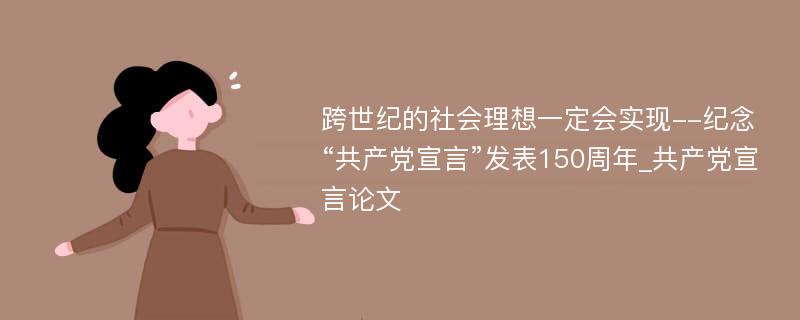 跨世纪的社会理想一定会实现--纪念“共产党宣言”发表150周年_共产党宣言论文